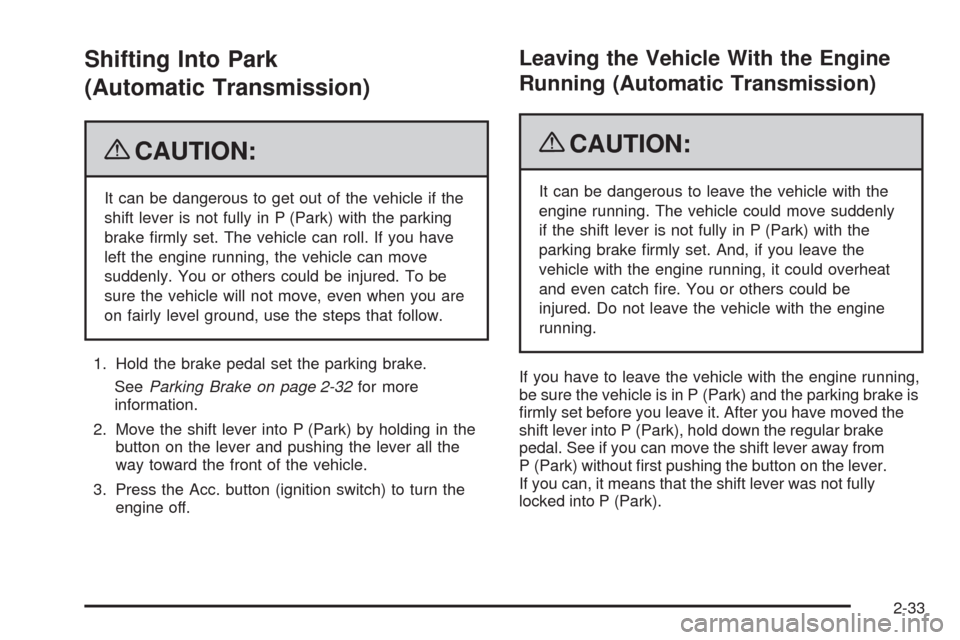 Shifting Into Park (Automatic Transmission)

CAUTION:

It can be dangerous to get out of the vehicle if the shift lever is not fully in P (Park) with the parking brake firmly set. The vehicle can roll. If you have left the engine running, the vehicle can move suddenly. You or others could be injured. To be sure the vehicle will not move, even when you are on fairly level ground, use the steps that follow.

1. Hold the brake pedal set the parking brake.

See Parking Brake on page 2-32 for more information.

2. Move the shift lever into P (Park) by holding in the button on the lever and pushing the lever all the way toward the front of the vehicle.

3. Press the Acc. button (ignition switch) to turn the engine off.

Leaving the Vehicle With the Engine Running (Automatic Transmission)

CAUTION:

It can be dangerous to leave the vehicle with the engine running. The vehicle could move suddenly if the shift lever is not fully in P (Park) with the parking brake firmly set. And, if you leave the vehicle with the engine running, it could overheat and even catch fire. You or others could be injured. Do not leave the vehicle with the engine running.

If you have to leave the vehicle with the engine running, be sure the vehicle is in P (Park) and the parking brake is firmly set before you leave it. After you have moved the shift lever into P (Park), hold down the regular brake pedal. See if you can move the shift lever away from P (Park) without first pushing the button on the lever. If you can, it means that the shift lever was not fully locked into P (Park).

2-33

carmanualsonline.info